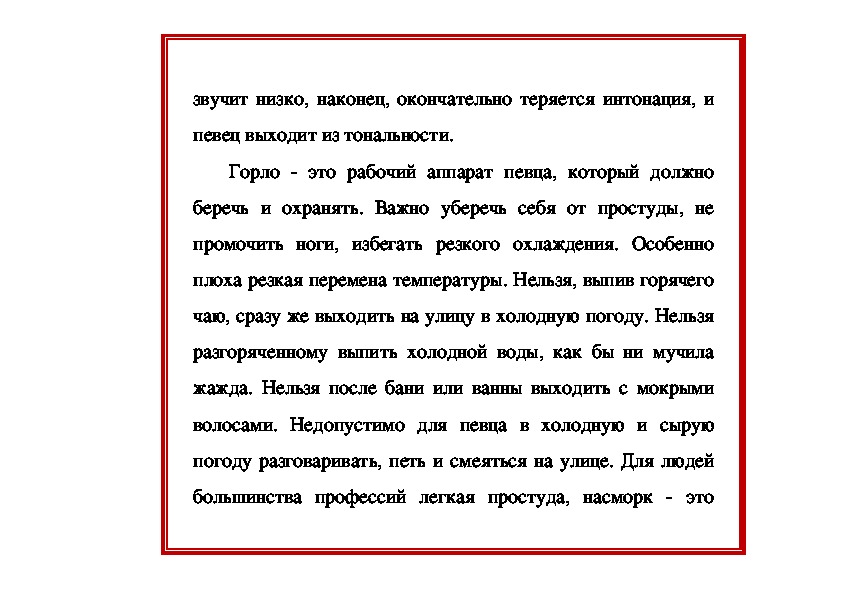 звучит низко, наконец, окончательно теряется интонация, и певец выходит из тональности.

Горло - это рабочий аппарат певца, который должно беречь и охранять. Важно уберечь себя от простуды, не промочить ноги, избегать резкого охлаждения. Особенно плоха резкая перемена температуры. Нельзя, выпив горячего чаю, сразу же выходить на улицу в холодную погоду. Нельзя разгоряченному выпить холодной воды, как бы ни мучила жажда. Нельзя после бани или ванны выходить с мокрыми волосами. Недопустимо для певца в холодную и сырую погоду разговаривать, петь и смеяться на улице. Для людей большинства профессий легкая простуда, насморк - это